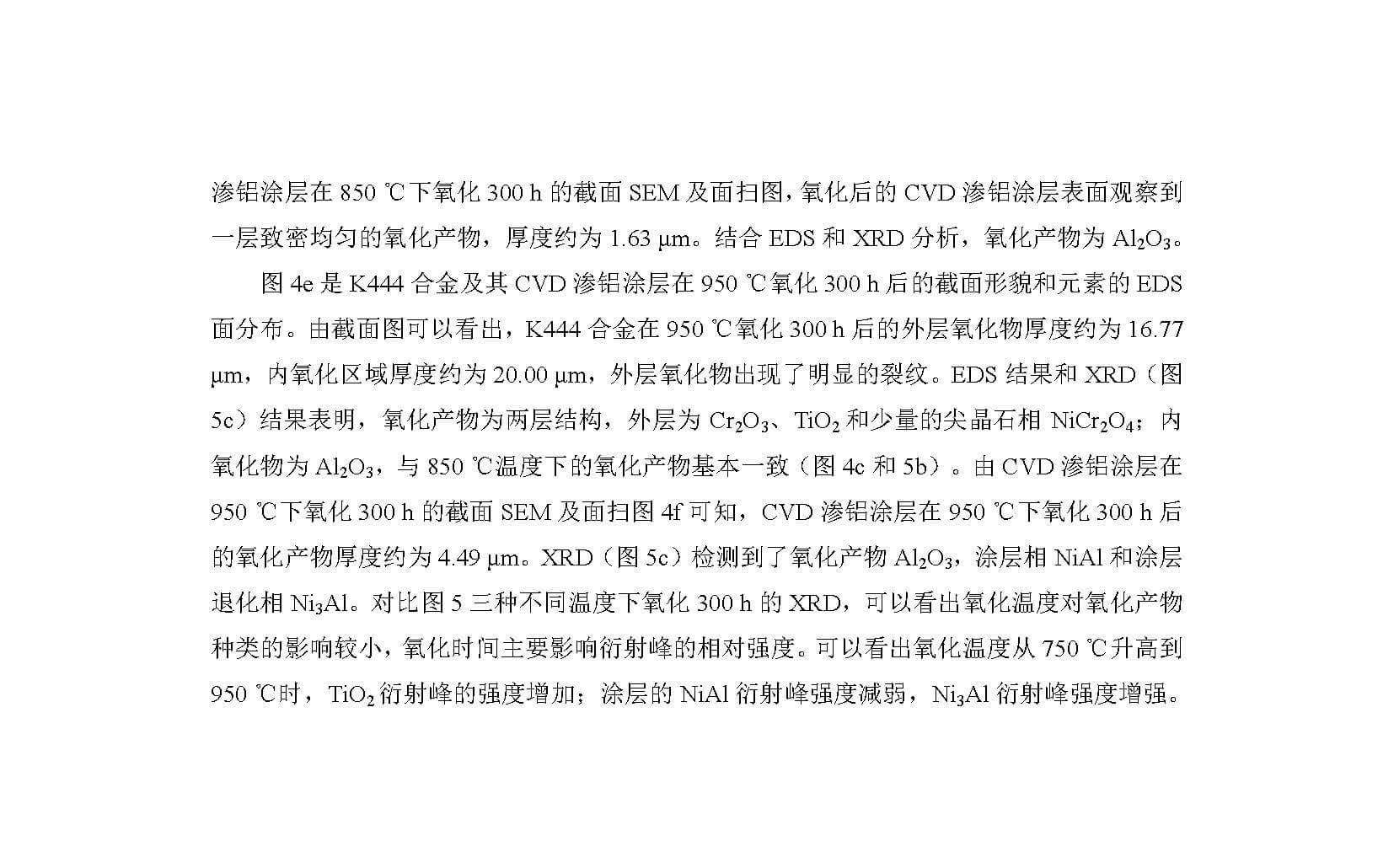 渗铝涂层在 850 ℃下氧化 300 h 的截面 SEM 及面扫图，氧化后的 CVD 渗铝涂层表面观察到一层致密均匀的氧化产物，厚度约为 1.63 μm。结合 EDS 和 XRD 分析，氧化产物为 $Al_2O_3$。

图 4e 是 K444 合金及其 CVD 渗铝涂层在 950 ℃氧化 300 h 后的截面形貌和元素的 EDS 面分布。由截面图可以看出，K444 合金在 950 ℃氧化 300 h 后的外层氧化物厚度约为 16.77 μm，内氧化区域厚度约为 20.00 μm，外层氧化物出现了明显的裂纹。EDS 结果和 XRD（图 5c）结果表明，氧化产物为两层结构，外层为 $Cr_2O_3$、$TiO_2$ 和少量的尖晶石相 $NiCr_2O_4$；内氧化物为 $Al_2O_3$，与 850 ℃温度下的氧化产物基本一致（图 4c 和 5b）。由 CVD 渗铝涂层在 950 ℃下氧化 300 h 的截面 SEM 及面扫图 4f 可知，CVD 渗铝涂层在 950 ℃下氧化 300 h 后的氧化产物厚度约为 4.49 μm。XRD（图 5c）检测到了氧化产物 $Al_2O_3$，涂层相 NiAl 和涂层退化相 $Ni_3Al$。对比图 5 三种不同温度下氧化 300 h 的 XRD，可以看出氧化温度对氧化产物种类的影响较小，氧化时间主要影响衍射峰的相对强度。可以看出氧化温度从 750 ℃升高到 950 ℃时，$TiO_2$ 衍射峰的强度增加；涂层的 NiAl 衍射峰强度减弱，$Ni_3Al$ 衍射峰强度增强。